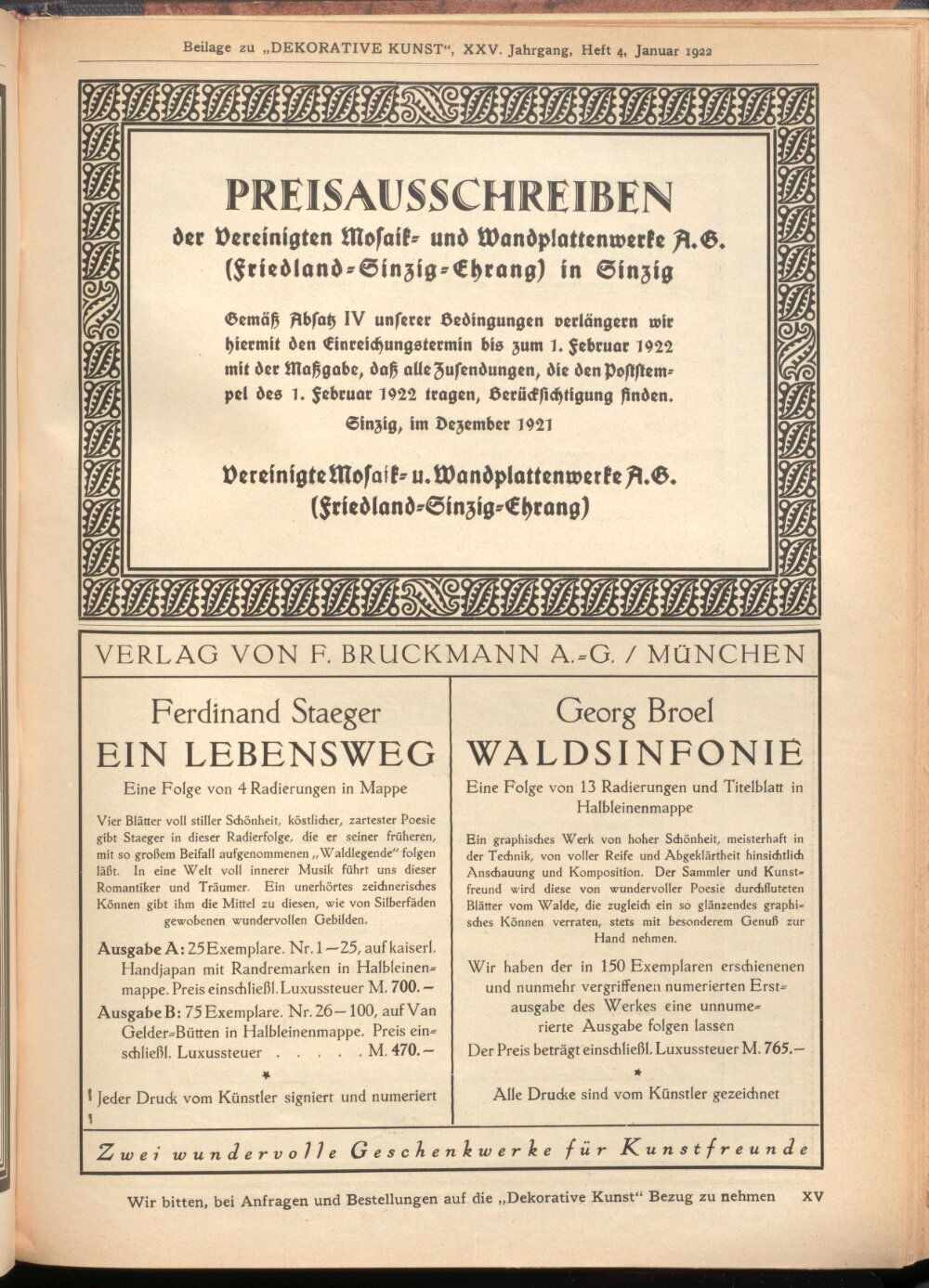 Beilage zu „DEKORATIVE KUNST“, XXV. Jahrgang, Heft 4, Januar 1922

PREISAUSSCHREIBEN
der Vereinigten Mosaik- und Wandplattenwerke A.G. (Friedland-Sinzig-Ehrang) in Sinzig

Gemäß Absatz IV unserer Bedingungen verlängern wir hiermit den Einreichungstermin bis zum 1. Februar 1922 mit der Maßgabe, daß alle Zusendungen, die den Poststempel des 1. Februar 1922 tragen, Berücksichtigung finden.

Sinzig, im Dezember 1921

Vereinigte Mosaik- u. Wandplattenwerke A.G. (Friedland-Sinzig-Ehrang)

VERLAG VON F. BRUCKMANN A.-G. / MÜNCHEN

Ferdinand Staeger
EIN LEBENSWEG
Eine Folge von 4 Radierungen in Mappe

Vier Blätter voll stiller Schönheit, köstlicher, zartester Poesie gibt Staeger in dieser Radierfolge, die er seiner früheren, mit so großem Beifall aufgenommenen „Waldlegende“ folgen läßt. In eine Welt voll innerer Musik führt uns dieser Romantiker und Träumer. Ein unerhörtes zeichnerisches Können gibt ihm die Mittel zu diesen, wie von Silberfäden gewobenen wundervollen Gebilden.

Ausgabe A: 25 Exemplare. Nr. 1—25, auf kaiserl. Handjapan mit Randremarken in Halbleinenmappe. Preis einschließl. Luxussteuer M. 700.—
Ausgabe B: 75 Exemplare. Nr. 26—100, auf Van Gelder-Bütten in Halbleinenmappe. Preis einschließl. Luxussteuer . . . . . M. 470.—
*
Jeder Druck vom Künstler signiert und numeriert

Georg Broel
WALDSINFONIE
Eine Folge von 13 Radierungen und Titelblatt in Halbleinenmappe

Ein graphisches Werk von hoher Schönheit, meisterhaft in der Technik, von voller Reife und Abgeklärtheit hinsichtlich Anschauung und Komposition. Der Sammler und Kunstfreund wird diese von wundervoller Poesie durchfluteten Blätter vom Walde, die zugleich ein so glänzendes graphisches Können verraten, stets mit besonderem Genuß zur Hand nehmen.

Wir haben der in 150 Exemplaren erschienenen und nunmehr vergriffenen numerierten Erstausgabe des Werkes eine unnumerierte Ausgabe folgen lassen
Der Preis beträgt einschließl. Luxussteuer M. 765.—
*
Alle Drucke sind vom Künstler gezeichnet

Zwei wundervolle Geschenkwerke für Kunstfreunde

Wir bitten, bei Anfragen und Bestellungen auf die „Dekorative Kunst“ Bezug zu nehmen XV